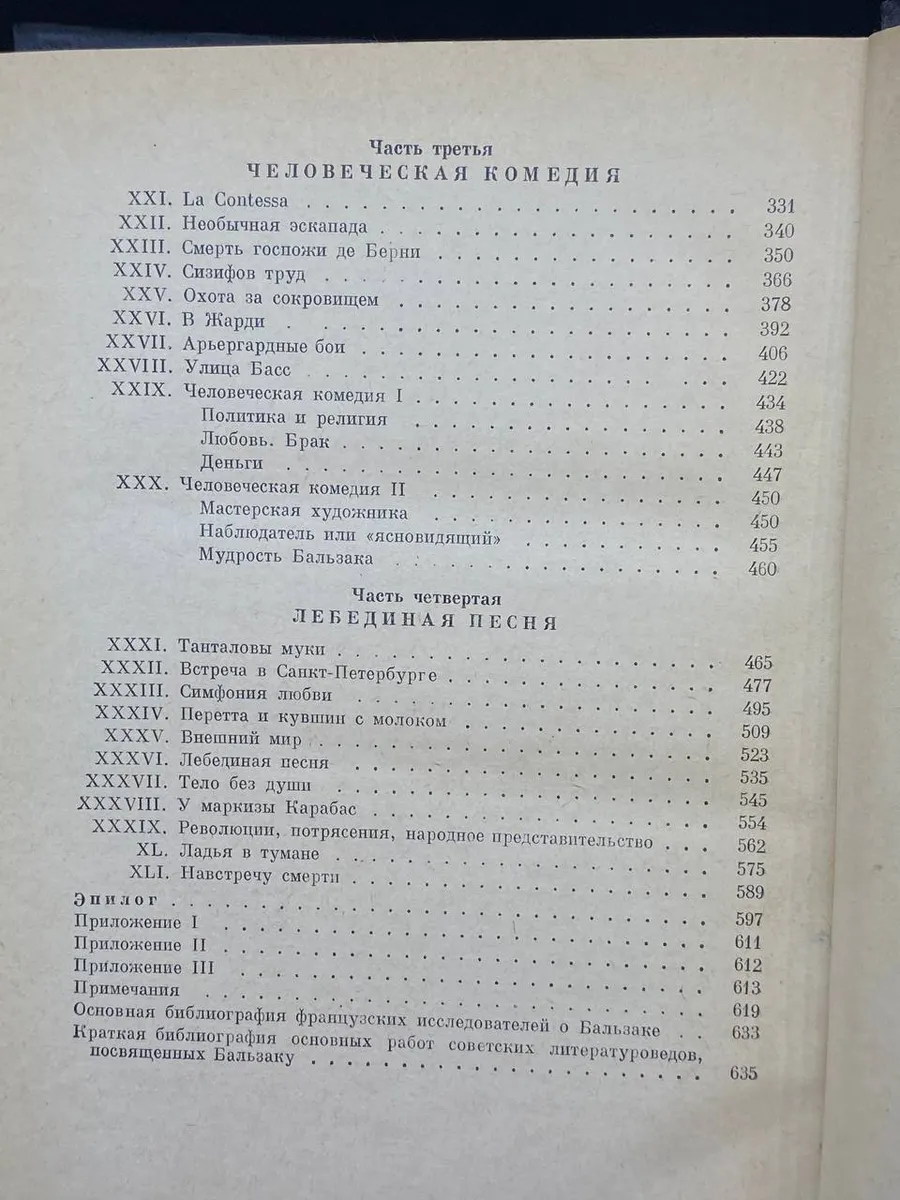 Часть третья
ЧЕЛОВЕЧЕСКАЯ КОМЕДИЯ

XXI. La Contessa 331
XXII. Необычная эскапада 340
XXIII. Смерть госпожи де Берни 350
XXIV. Сизифов труд 366
XXV. Охота за сокровищем 378
XXVI. В Жарди 392
XXVII. Арьергардные бои 406
XXVIII. Улица Басс 422
XXIX. Человеческая комедия I 434
Политика и религия 438
Любовь. Брак 443
Деньги 447
XXX. Человеческая комедия II 450
Мастерская художника 450
Наблюдатель или «ясновидящий» 455
Мудрость Бальзака 460

Часть четвертая
ЛЕБЕДИНАЯ ПЕСНЯ

XXXI. Танталовы муки 465
XXXII. Встреча в Санкт-Петербурге 477
XXXIII. Симфония любви 495
XXXIV. Перетта и кувшин с молоком 509
XXXV. Внешний мир 523
XXXVI. Лебединая песня 535
XXXVII. Тело без души 545
XXXVIII. У маркизы Карабас 554
XXXIX. Революции, потрясения, народное представительство 562
XL. Ладья в тумане 575
XLI. Навстречу смерти 589
Эпилог 597
Приложение I 611
Приложение II 612
Приложение III 613
Примечания 619
Основная библиография французских исследователей о Бальзаке 633
Краткая библиография основных работ советских литературоведов, посвященных Бальзаку 635